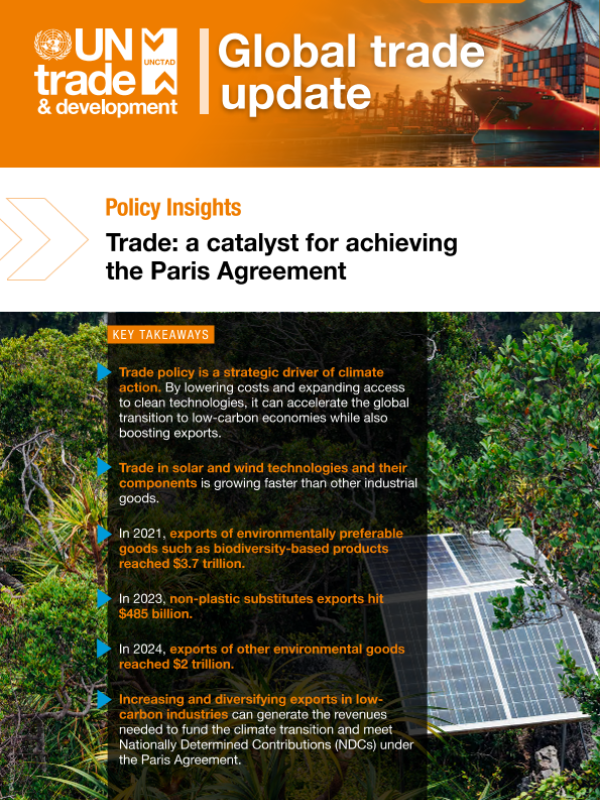 UN trade & development

UNCTAD

Global trade update

Policy Insights

Trade: a catalyst for achieving the Paris Agreement

KEY TAKEAWAYS

Trade policy is a strategic driver of climate action. By lowering costs and expanding access to clean technologies, it can accelerate the global transition to low-carbon economies while also boosting exports.

Trade in solar and wind technologies and their components is growing faster than other industrial goods.

In 2021, exports of environmentally preferable goods such as biodiversity-based products reached $3.7 trillion.

In 2023, non-plastic substitutes exports hit $485 billion.

In 2024, exports of other environmental goods reached $2 trillion.

Increasing and diversifying exports in low-carbon industries can generate the revenues needed to fund the climate transition and meet Nationally Determined Contributions (NDCs) under the Paris Agreement.